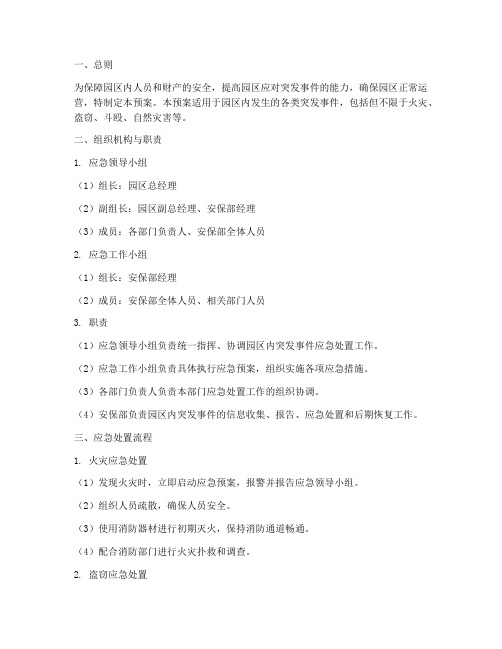 一、总则

为保障园区内人员和财产的安全，提高园区应对突发事件的能力，确保园区正常运营，特制定本预案。本预案适用于园区内发生的各类突发事件，包括但不限于火灾、盗窃、斗殴、自然灾害等。

二、组织机构与职责

1. 应急领导小组

（1）组长：园区总经理

（2）副组长：园区副总经理、安保部经理

（3）成员：各部门负责人、安保部全体人员

2. 应急工作小组

（1）组长：安保部经理

（2）成员：安保部全体人员、相关部门人员

3. 职责

（1）应急领导小组负责统一指挥、协调园区内突发事件应急处置工作。

（2）应急工作小组负责具体执行应急预案，组织实施各项应急措施。

（3）各部门负责人负责本部门应急处置工作的组织协调。

（4）安保部负责园区内突发事件的信息收集、报告、应急处置和后期恢复工作。

三、应急处置流程

1. 火灾应急处置

（1）发现火灾时，立即启动应急预案，报警并报告应急领导小组。

（2）组织人员疏散，确保人员安全。

（3）使用消防器材进行初期灭火，保持消防通道畅通。

（4）配合消防部门进行火灾扑救和调查。

2. 盗窃应急处置